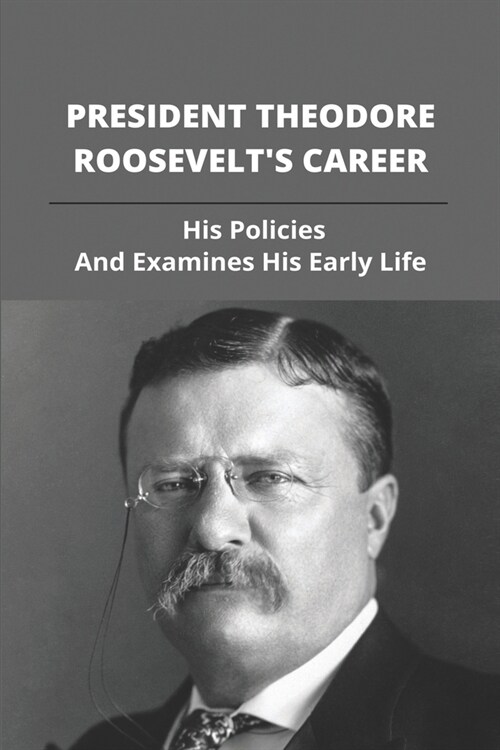 PRESIDENT THEODORE ROOSEVELT'S CAREER

His Policies
And Examines His Early Life